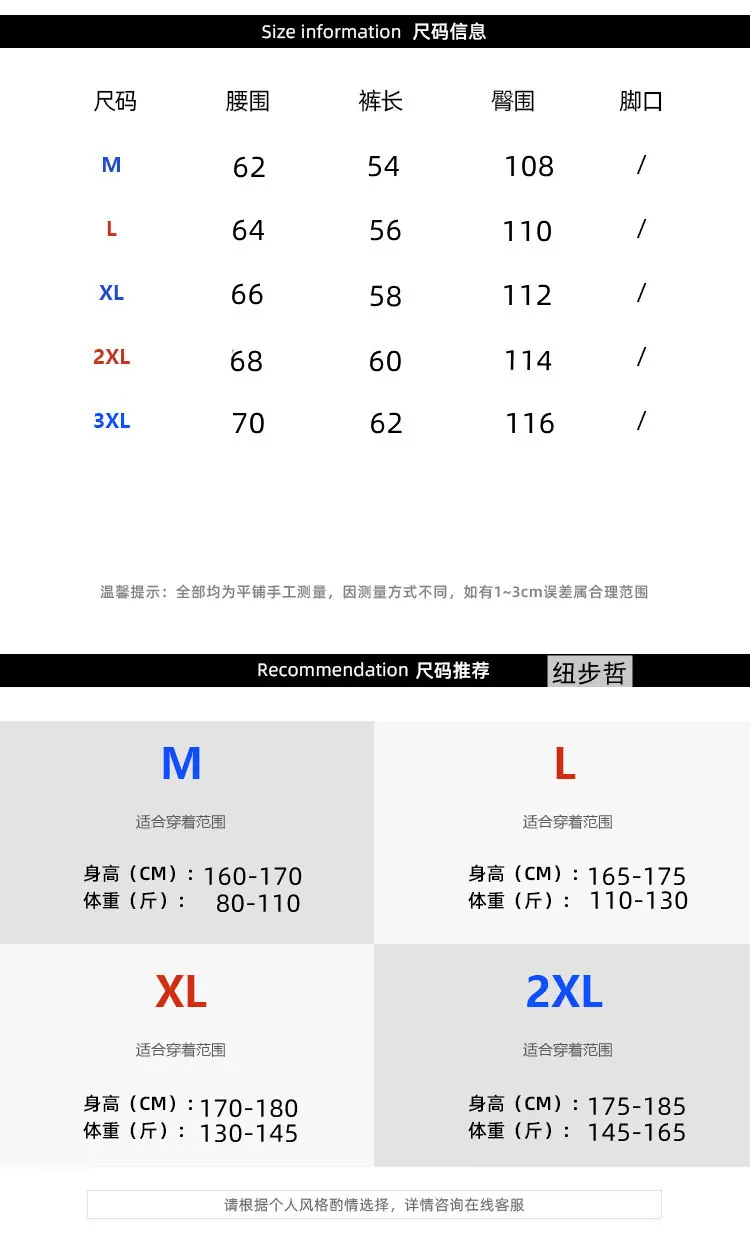 Size information 尺码信息

| 尺码 | 腰围 | 裤长 | 臀围 | 脚口 |
|---|---|---|---|---|
| M | 62 | 54 | 108 | / |
| L | 64 | 56 | 110 | / |
| XL | 66 | 58 | 112 | / |
| 2XL | 68 | 60 | 114 | / |
| 3XL | 70 | 62 | 116 | / |

温馨提示：全部均为平铺手工测量，因测量方式不同，如有1~3cm误差属合理范围

Recommendation 尺码推荐

纽步哲

M

适合穿着范围

身高（CM）：160-170
体重（斤）： 80-110

L

适合穿着范围

身高（CM）：165-175
体重（斤）： 110-130

XL

适合穿着范围

身高（CM）：170-180
体重（斤）： 130-145

2XL

适合穿着范围

身高（CM）：175-185
体重（斤）： 145-165

请根据个人风格酌情选择，详情咨询在线客服